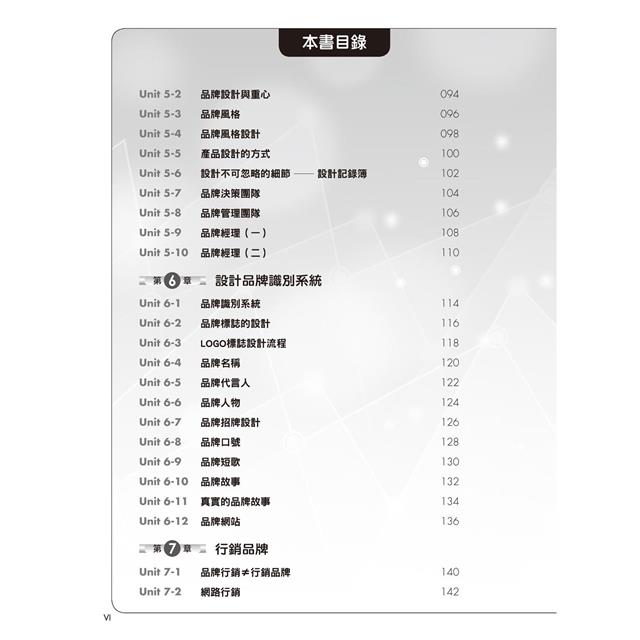 本書目錄

Unit 5-2 品牌設計與重心 094
Unit 5-3 品牌風格 096
Unit 5-4 品牌風格設計 098
Unit 5-5 產品設計的方式 100
Unit 5-6 設計不可忽略的細節 —— 設計記錄簿 102
Unit 5-7 品牌決策團隊 104
Unit 5-8 品牌管理團隊 106
Unit 5-9 品牌經理（一） 108
Unit 5-10 品牌經理（二） 110

第 6 章 設計品牌識別系統

Unit 6-1 品牌識別系統 114
Unit 6-2 品牌標誌的設計 116
Unit 6-3 LOGO標誌設計流程 118
Unit 6-4 品牌名稱 120
Unit 6-5 品牌代言人 122
Unit 6-6 品牌人物 124
Unit 6-7 品牌招牌設計 126
Unit 6-8 品牌口號 128
Unit 6-9 品牌短歌 130
Unit 6-10 品牌故事 132
Unit 6-11 真實的品牌故事 134
Unit 6-12 品牌網站 136

第 7 章 行銷品牌

Unit 7-1 品牌行銷≠行銷品牌 140
Unit 7-2 網路行銷 142

VI